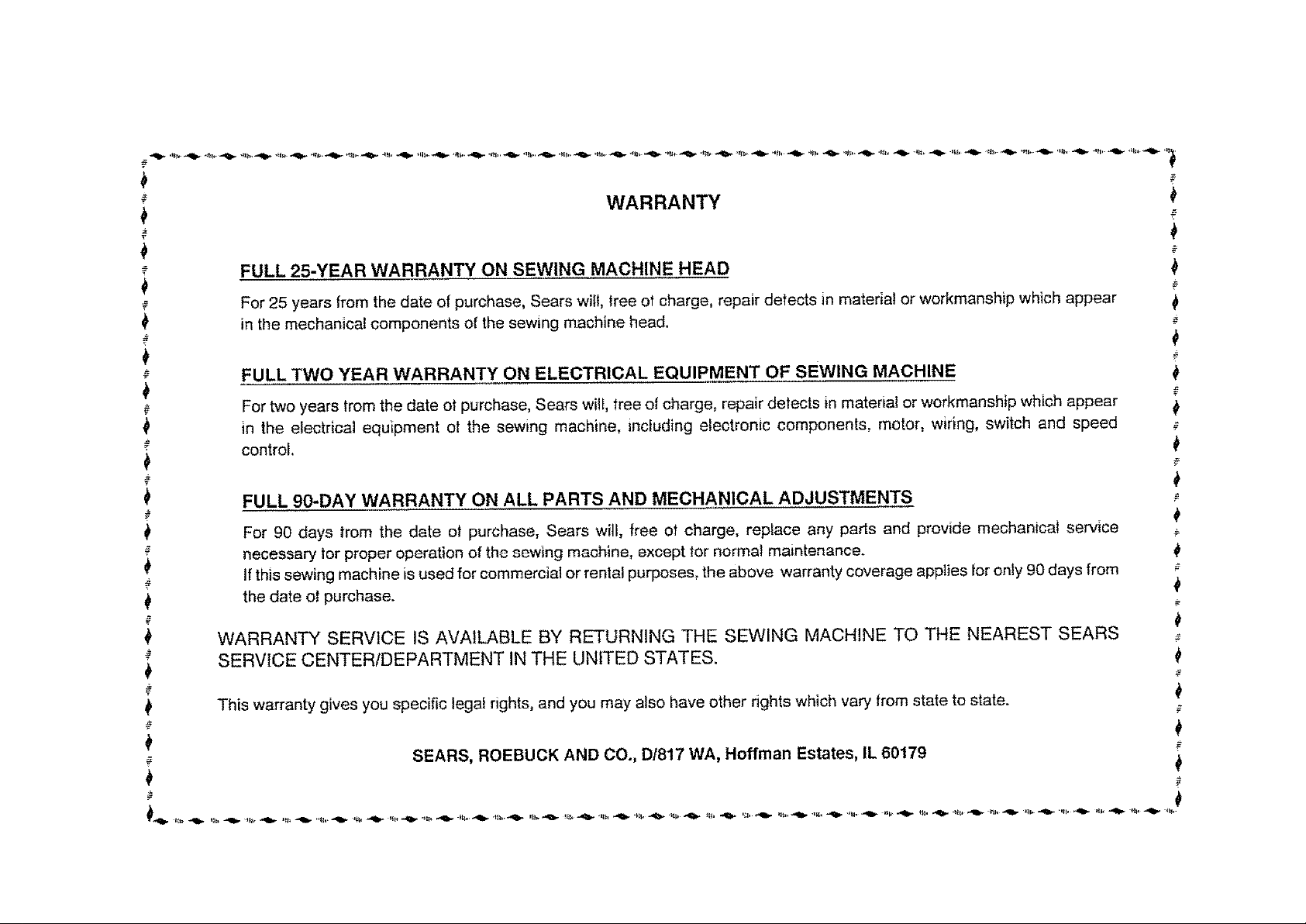 WARRANTY

FULL 25-YEAR WARRANTY ON SEWING MACHINE HEAD

For 25 years from the date of purchase, Sears will, free of charge, repair defects in material or workmanship which appear in the mechanical components of the sewing machine head.

FULL TWO YEAR WARRANTY ON ELECTRICAL EQUIPMENT OF SEWING MACHINE

For two years from the date of purchase, Sears will, free of charge, repair defects in material or workmanship which appear in the electrical equipment of the sewing machine, including electronic components, motor, wiring, switch and speed control.

FULL 90-DAY WARRANTY ON ALL PARTS AND MECHANICAL ADJUSTMENTS

For 90 days from the date of purchase, Sears will, free of charge, replace any parts and provide mechanical service necessary for proper operation of the sewing machine, except for normal maintenance.
If this sewing machine is used for commercial or rental purposes, the above warranty coverage applies for only 90 days from the date of purchase.

WARRANTY SERVICE IS AVAILABLE BY RETURNING THE SEWING MACHINE TO THE NEAREST SEARS SERVICE CENTER/DEPARTMENT IN THE UNITED STATES.

This warranty gives you specific legal rights, and you may also have other rights which vary from state to state.

SEARS, ROEBUCK AND CO., D/817 WA, Hoffman Estates, IL 60179